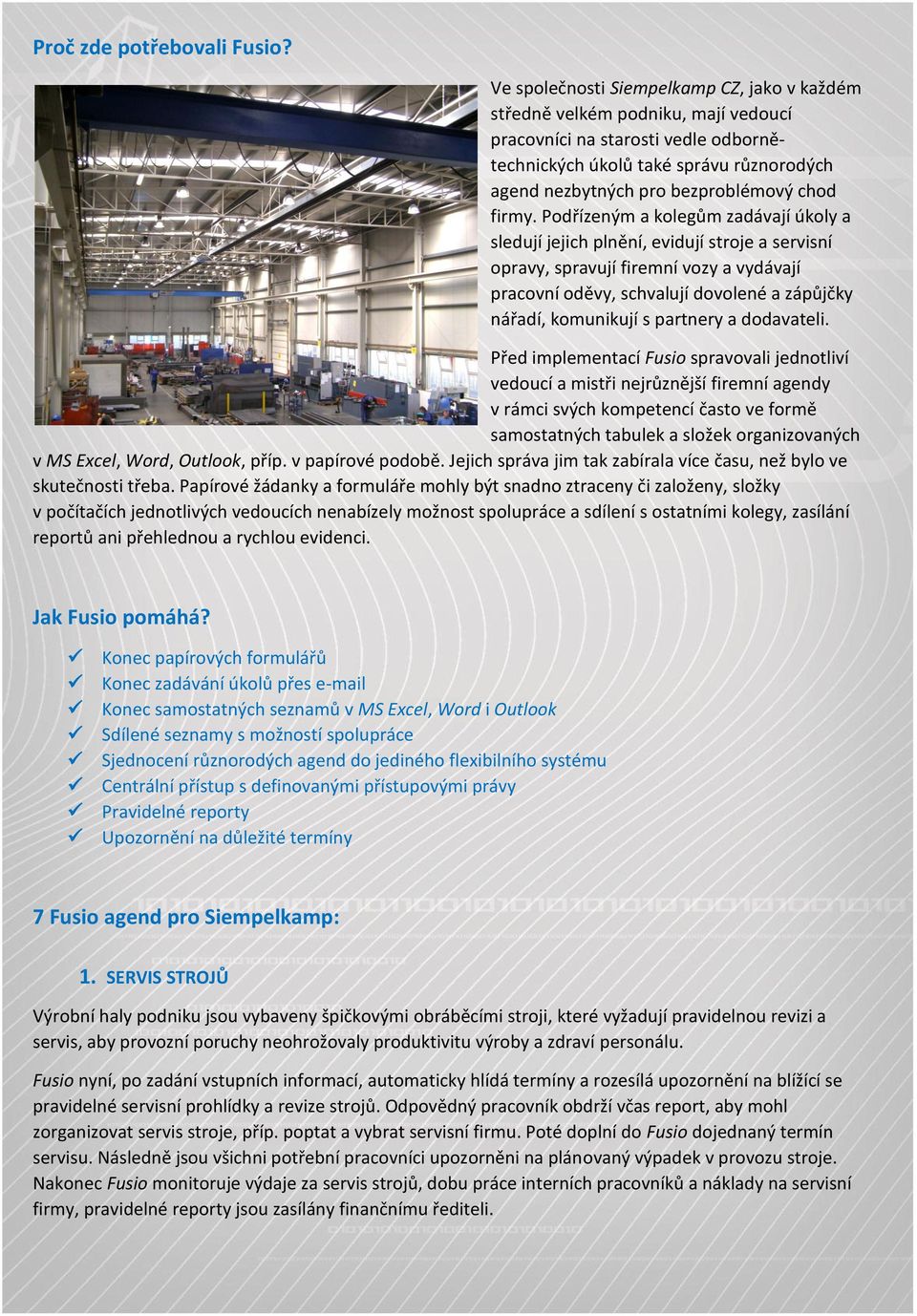 Proč zde potřebovali Fusio?

Ve společnosti Siempelkamp CZ, jako v každém středně velkém podniku, mají vedoucí pracovníci na starosti vedle odborně-technických úkolů také správu různorodých agend nezbytných pro bezproblémový chod firmy. Podřízeným a kolegům zadávají úkoly a sledují jejich plnění, evidují stroje a servisní opravy, spravují firemní vozy a vydávají pracovní oděvy, schvalují dovolené a zápůjčky nářadí, komunikují s partnery a dodavateli.

Před implementací Fusio spravovali jednotliví vedoucí a mistři nejrůznější firemní agendy v rámci svých kompetencí často ve formě samostatných tabulek a složek organizovaných v MS Excel, Word, Outlook, příp. v papírové podobě. Jejich správa jim tak zabírala více času, než bylo ve skutečnosti třeba. Papírové žádanky a formuláře mohly být snadno ztraceny či založeny, složky v počítačích jednotlivých vedoucích nenabízely možnost spolupráce a sdílení s ostatními kolegy, zasílání reportů ani přehlednou a rychlou evidenci.

Jak Fusio pomáhá?

✓ Konec papírových formulářů
✓ Konec zadávání úkolů přes e-mail
✓ Konec samostatných seznamů v MS Excel, Word i Outlook
✓ Sdílené seznamy s možností spolupráce
✓ Sjednocení různorodých agend do jediného flexibilního systému
✓ Centrální přístup s definovanými přístupovými právy
✓ Pravidelné reporty
✓ Upozornění na důležité termíny

7 Fusio agend pro Siempelkamp:

1. SERVIS STROJŮ

Výrobní haly podniku jsou vybaveny špičkovými obráběcími stroji, které vyžadují pravidelnou revizi a servis, aby provozní poruchy neohrožovaly produktivitu výroby a zdraví personálu.

Fusio nyní, po zadání vstupních informací, automaticky hlídá termíny a rozesílá upozornění na blížící se pravidelné servisní prohlídky a revize strojů. Odpovědný pracovník obdrží včas report, aby mohl zorganizovat servis stroje, příp. poptat a vybrat servisní firmu. Poté doplní do Fusio dojednaný termín servisu. Následně jsou všichni potřební pracovníci upozorněni na plánovaný výpadek v provozu stroje. Nakonec Fusio monitoruje výdaje za servis strojů, dobu práce interních pracovníků a náklady na servisní firmy, pravidelné reporty jsou zasílány finančnímu řediteli.